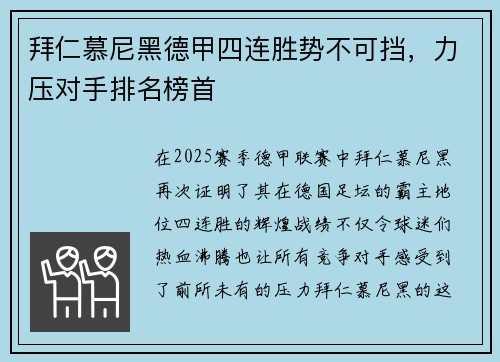 拜仁慕尼黑德甲四连胜势不可挡，力压对手排名榜首

在2025赛季德甲联赛中拜仁慕尼黑再次证明了其在德国足坛的霸主地位四连胜的辉煌战绩不仅令球迷们热血沸腾也让所有竞争对手感受到了前所未有的压力拜仁慕尼黑的这